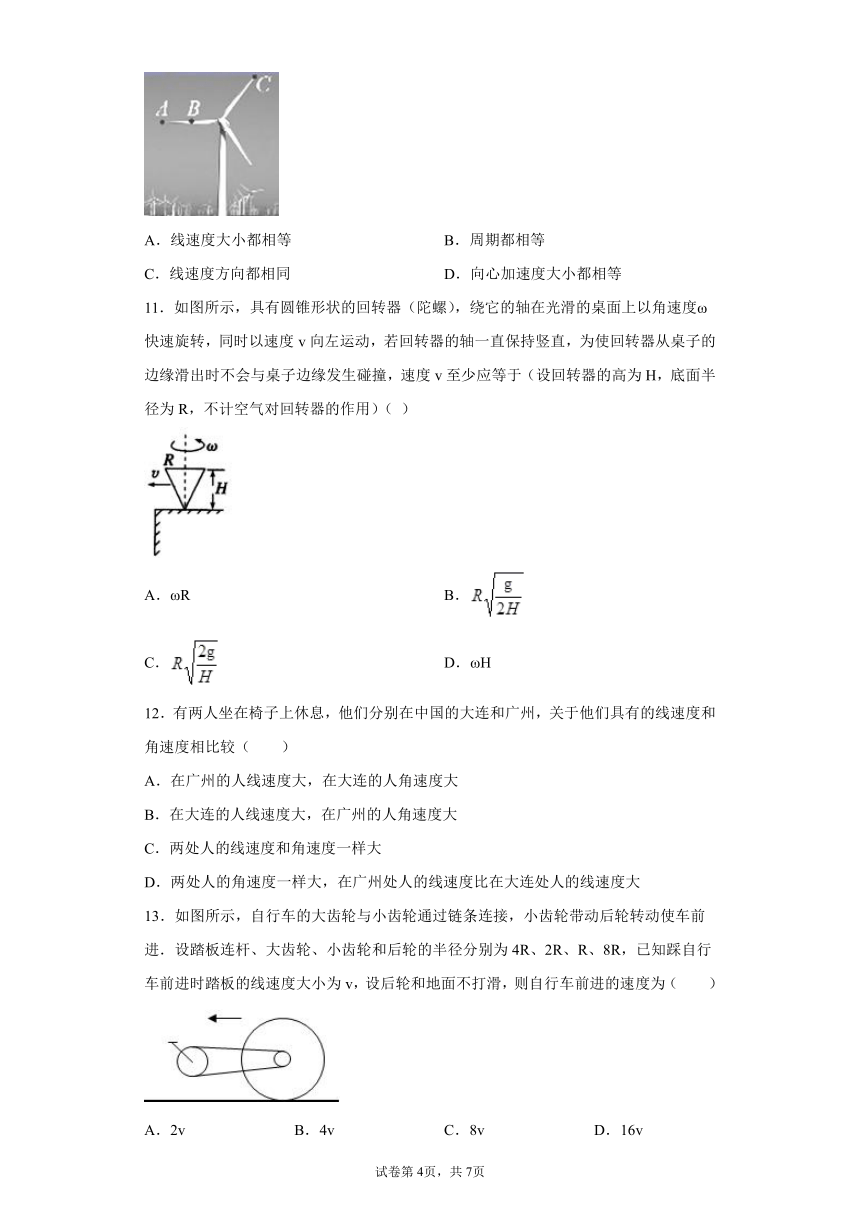 A B C

A．线速度大小都相等

B．周期都相等

C．线速度方向都相同

D．向心加速度大小都相等

11．如图所示，具有圆锥形状的回转器（陀螺），绕它的轴在光滑的桌面上以角速度ω快速旋转，同时以速度 v 向左运动，若回转器的轴一直保持竖直，为使回转器从桌子的边缘滑出时不会与桌子边缘发生碰撞，速度 v 至少应等于（设回转器的高为 H，底面半径为 R，不计空气对回转器的作用）（ ）

ω R v H

A．ωR

B．$R\sqrt{\frac{g}{2H}}$

C．$R\sqrt{\frac{2g}{H}}$

D．ωH

12．有两人坐在椅子上休息，他们分别在中国的大连和广州，关于他们具有的线速度和角速度相比较（　　）

A．在广州的人线速度大，在大连的人角速度大

B．在大连的人线速度大，在广州的人角速度大

C．两处人的线速度和角速度一样大

D．两处人的角速度一样大，在广州处人的线速度比在大连处人的线速度大

13．如图所示，自行车的大齿轮与小齿轮通过链条连接，小齿轮带动后轮转动使车前进．设踏板连杆、大齿轮、小齿轮和后轮的半径分别为 4R、2R、R、8R，已知踩自行车前进时踏板的线速度大小为 v，设后轮和地面不打滑，则自行车前进的速度为（　　）

A．2v

B．4v

C．8v

D．16v

试卷第 4页，共 7页